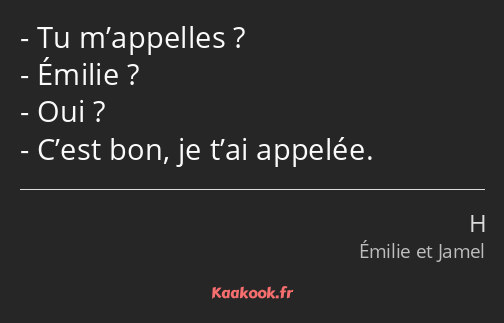 - Tu m’appelles ?
- Émilie ?
- Oui ?
- C’est bon, je t’ai appelée.

H
Émilie et Jamel

Kaakook.fr